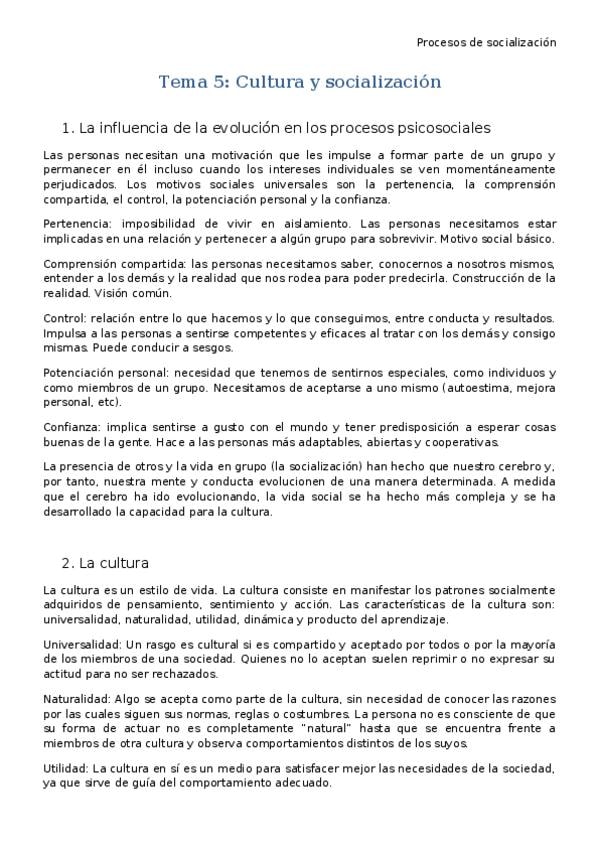 Procesos de socialización

Tema 5: Cultura y socialización

1. La influencia de la evolución en los procesos psicosociales

Las personas necesitan una motivación que les impulse a formar parte de un grupo y permanecer en él incluso cuando los intereses individuales se ven momentáneamente perjudicados. Los motivos sociales universales son la pertenencia, la comprensión compartida, el control, la potenciación personal y la confianza.

Pertenencia: imposibilidad de vivir en aislamiento. Las personas necesitamos estar implicadas en una relación y pertenecer a algún grupo para sobrevivir. Motivo social básico.

Comprensión compartida: las personas necesitamos saber, conocernos a nosotros mismos, entender a los demás y la realidad que nos rodea para poder predecirla. Construcción de la realidad. Visión común.

Control: relación entre lo que hacemos y lo que conseguimos, entre conducta y resultados. Impulsa a las personas a sentirse competentes y eficaces al tratar con los demás y consigo mismas. Puede conducir a sesgos.

Potenciación personal: necesidad que tenemos de sentirnos especiales, como individuos y como miembros de un grupo. Necesitamos de aceptarse a uno mismo (autoestima, mejora personal, etc).

Confianza: implica sentirse a gusto con el mundo y tener predisposición a esperar cosas buenas de la gente. Hace a las personas más adaptables, abiertas y cooperativas.

La presencia de otros y la vida en grupo (la socialización) han hecho que nuestro cerebro y, por tanto, nuestra mente y conducta evolucionen de una manera determinada. A medida que el cerebro ha ido evolucionando, la vida social se ha hecho más compleja y se ha desarrollado la capacidad para la cultura.

2. La cultura

La cultura es un estilo de vida. La cultura consiste en manifestar los patrones socialmente adquiridos de pensamiento, sentimiento y acción. Las características de la cultura son: universalidad, naturalidad, utilidad, dinámica y producto del aprendizaje.

Universalidad: Un rasgo es cultural si es compartido y aceptado por todos o por la mayoría de los miembros de una sociedad. Quienes no lo aceptan suelen reprimir o no expresar su actitud para no ser rechazados.

Naturalidad: Algo se acepta como parte de la cultura, sin necesidad de conocer las razones por las cuales siguen sus normas, reglas o costumbres. La persona no es consciente de que su forma de actuar no es completamente "natural" hasta que se encuentra frente a miembros de otra cultura y observa comportamientos distintos de los suyos.

Utilidad: La cultura en sí es un medio para satisfacer mejor las necesidades de la sociedad, ya que sirve de guía del comportamiento adecuado.